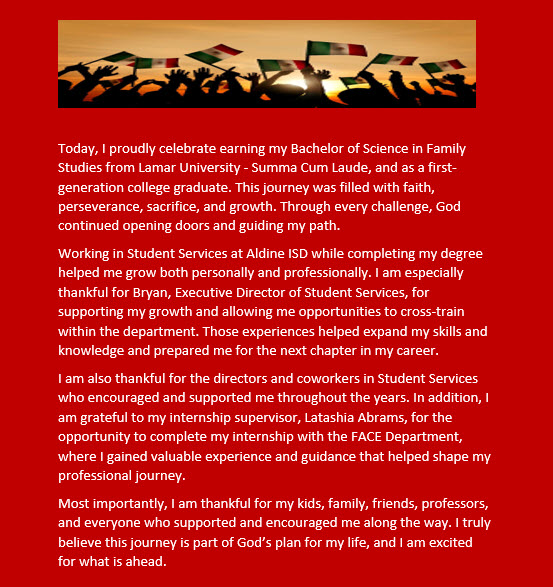 Today, I proudly celebrate earning my Bachelor of Science in Family Studies from Lamar University - Summa Cum Laude, and as a first-generation college graduate. This journey was filled with faith, perseverance, sacrifice, and growth. Through every challenge, God continued opening doors and guiding my path.

Working in Student Services at Aldine ISD while completing my degree helped me grow both personally and professionally. I am especially thankful for Bryan, Executive Director of Student Services, for supporting my growth and allowing me opportunities to cross-train within the department. Those experiences helped expand my skills and knowledge and prepared me for the next chapter in my career.

I am also thankful for the directors and coworkers in Student Services who encouraged and supported me throughout the years. In addition, I am grateful to my internship supervisor, Latashia Abrams, for the opportunity to complete my internship with the FACE Department, where I gained valuable experience and guidance that helped shape my professional journey.

Most importantly, I am thankful for my kids, family, friends, professors, and everyone who supported and encouraged me along the way. I truly believe this journey is part of God's plan for my life, and I am excited for what is ahead.